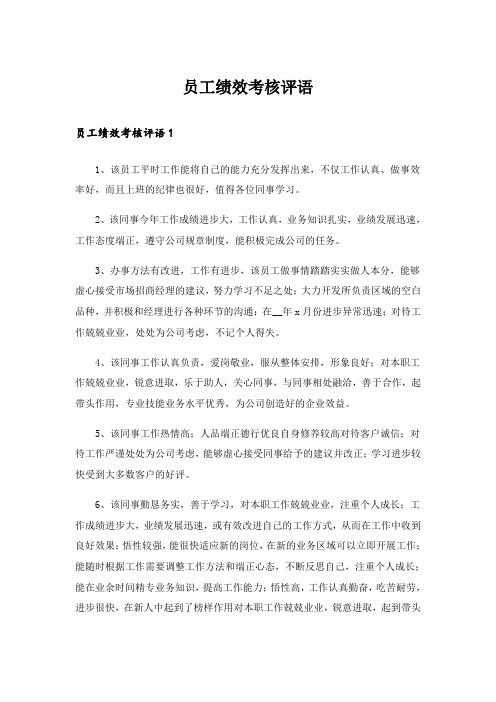 员工绩效考核评语

员工绩效考核评语1

1、该员工平时工作能将自己的能力充分发挥出来，不仅工作认真、做事效率好，而且上班的纪律也很好，值得各位同事学习。

2、该同事今年工作成绩进步大，工作认真，业务知识扎实，业绩发展迅速，工作态度端正，遵守公司规章制度，能积极完成公司的任务。

3、办事方法有改进，工作有进步，该员工做事情踏踏实实做人本分，能够虚心接受市场招商经理的建议，努力学习不足之处；大力开发所负责区域的空白品种，并积极和经理进行各种环节的沟通；在__年x月份进步异常迅速；对待工作兢兢业业，处处为公司考虑，不记个人得失。

4、该同事工作认真负责，爱岗敬业，服从整体安排，形象良好；对本职工作兢兢业业，锐意进取，乐于助人，关心同事，与同事相处融洽，善于合作，起带头作用，专业技能业务水平优秀，为公司创造好的企业效益。

5、该同事工作热情高；人品端正德行优良自身修养较高对待客户诚信；对待工作严谨处处为公司考虑，能够虚心接受同事给予的建议并改正；学习进步较快受到大多数客户的好评。

6、该同事勤恳务实，善于学习，对本职工作兢兢业业，注重个人成长；工作成绩进步大，业绩发展迅速，或有效改进自己的工作方式，从而在工作中收到良好效果；悟性较强，能很快适应新的岗位，在新的业务区域可以立即开展工作；能随时根据工作需要调整工作方法和端正心态，不断反思自己，注重个人成长；能在业余时间精专业务知识，提高工作能力；悟性高，工作认真勤奋，吃苦耐劳，进步很快，在新人中起到了榜样作用对本职工作兢兢业业，锐意进取，起到带头